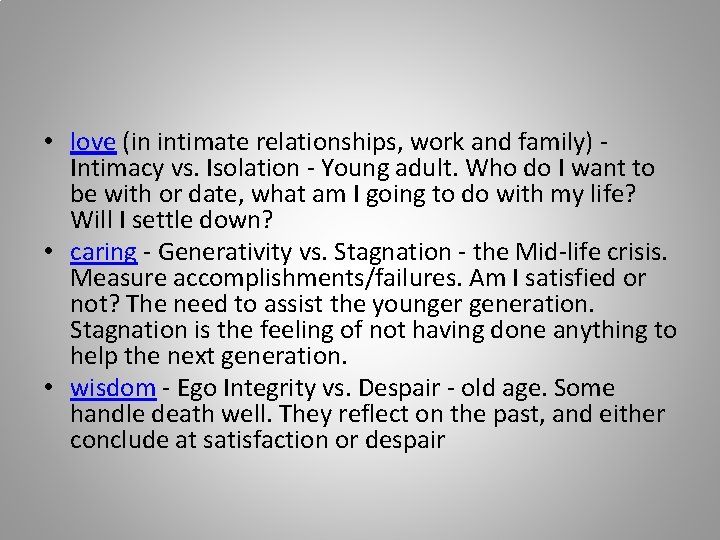 • love (in intimate relationships, work and family) - Intimacy vs. Isolation - Young adult. Who do I want to be with or date, what am I going to do with my life? Will I settle down?
• caring - Generativity vs. Stagnation - the Mid-life crisis. Measure accomplishments/failures. Am I satisfied or not? The need to assist the younger generation. Stagnation is the feeling of not having done anything to help the next generation.
• wisdom - Ego Integrity vs. Despair - old age. Some handle death well. They reflect on the past, and either conclude at satisfaction or despair